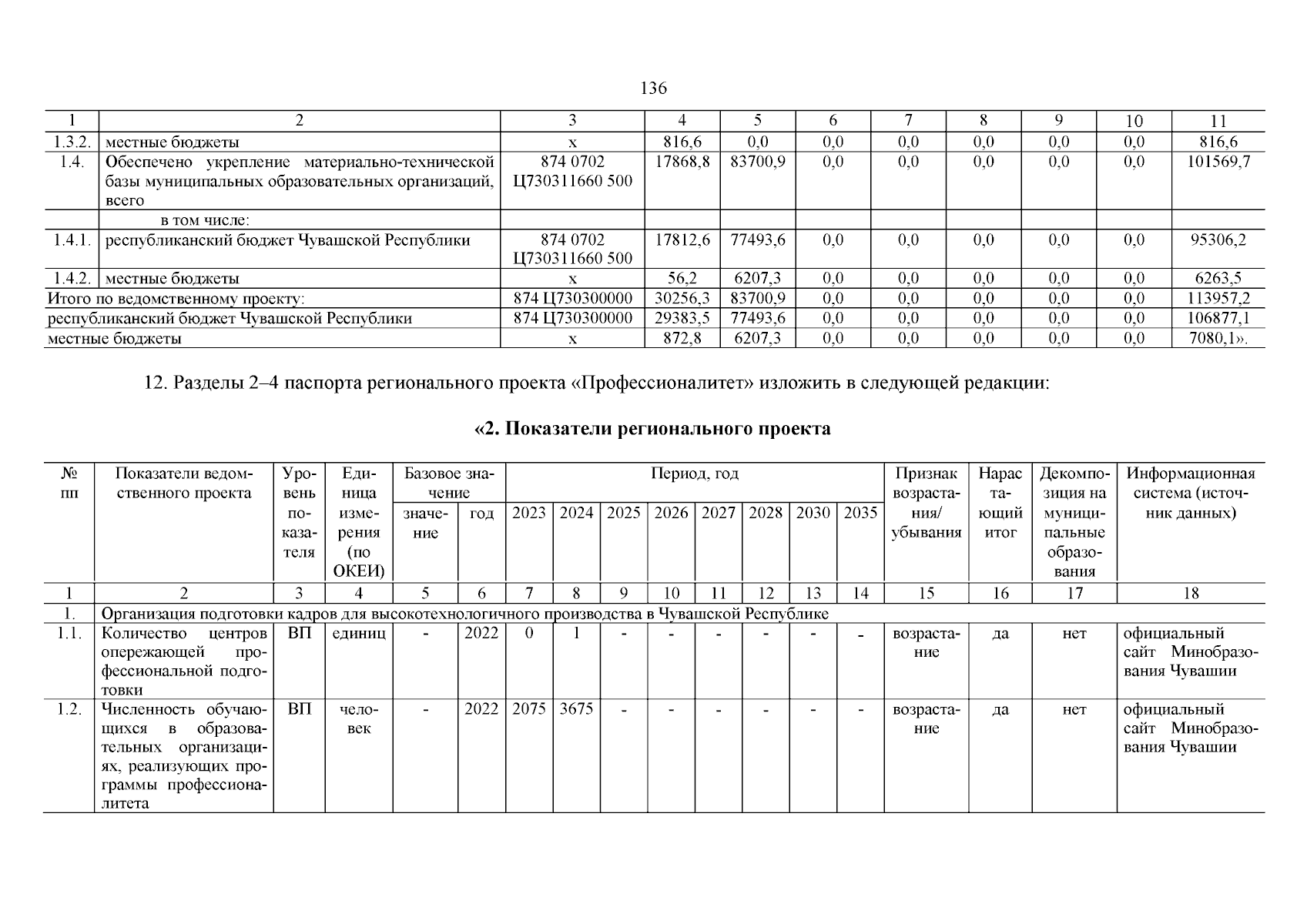 136

| 1 | 2 | 3 | 4 | 5 | 6 | 7 | 8 | 9 | 10 | 11 |
|---|---|---|---|---|---|---|---|---|---|---|
| 1.3.2. | местные бюджеты | х | 816,6 | 0,0 | 0,0 | 0,0 | 0,0 | 0,0 | 0,0 | 816,6 |
| 1.4. | Обеспечено укрепление материально-технической базы муниципальных образовательных организаций, всего | 874 0702 Ц730311660 500 | 17868,8 | 83700,9 | 0,0 | 0,0 | 0,0 | 0,0 | 0,0 | 101569,7 |
| | в том числе: | | | | | | | | | |
| 1.4.1. | республиканский бюджет Чувашской Республики | 874 0702 Ц730311660 500 | 17812,6 | 77493,6 | 0,0 | 0,0 | 0,0 | 0,0 | 0,0 | 95306,2 |
| 1.4.2. | местные бюджеты | х | 56,2 | 6207,3 | 0,0 | 0,0 | 0,0 | 0,0 | 0,0 | 6263,5 |
| Итого по ведомственному проекту: | | 874 Ц730300000 | 30256,3 | 83700,9 | 0,0 | 0,0 | 0,0 | 0,0 | 0,0 | 113957,2 |
| республиканский бюджет Чувашской Республики | | 874 Ц730300000 | 29383,5 | 77493,6 | 0,0 | 0,0 | 0,0 | 0,0 | 0,0 | 106877,1 |
| местные бюджеты | | х | 872,8 | 6207,3 | 0,0 | 0,0 | 0,0 | 0,0 | 0,0 | 7080,1». |

12. Разделы 2–4 паспорта регионального проекта «Профессионалитет» изложить в следующей редакции:

«2. Показатели регионального проекта

| № пп | Показатели ведомственного проекта | Уровень показателя | Единица измерения (по ОКЕИ) | Базовое значение: значение | Базовое значение: год | Период, год: 2023 | 2024 | 2025 | 2026 | 2027 | 2028 | 2030 | 2035 | Признак возрастания/ убывания | Нарастающий итог | Декомпозиция на муниципальные образования | Информационная система (источник данных) |
|---|---|---|---|---|---|---|---|---|---|---|---|---|---|---|---|---|---|
| 1 | 2 | 3 | 4 | 5 | 6 | 7 | 8 | 9 | 10 | 11 | 12 | 13 | 14 | 15 | 16 | 17 | 18 |
| 1. | Организация подготовки кадров для высокотехнологичного производства в Чувашской Республике | | | | | | | | | | | | | | | | |
| 1.1. | Количество центров опережающей профессиональной подготовки | ВП | единиц | - | 2022 | 0 | 1 | - | - | - | - | - | - | возрастание | да | нет | официальный сайт Минобразования Чувашии |
| 1.2. | Численность обучающихся в образовательных организациях, реализующих программы профессионалитета | ВП | человек | - | 2022 | 2075 | 3675 | - | - | - | - | - | - | возрастание | да | нет | официальный сайт Минобразования Чувашии |